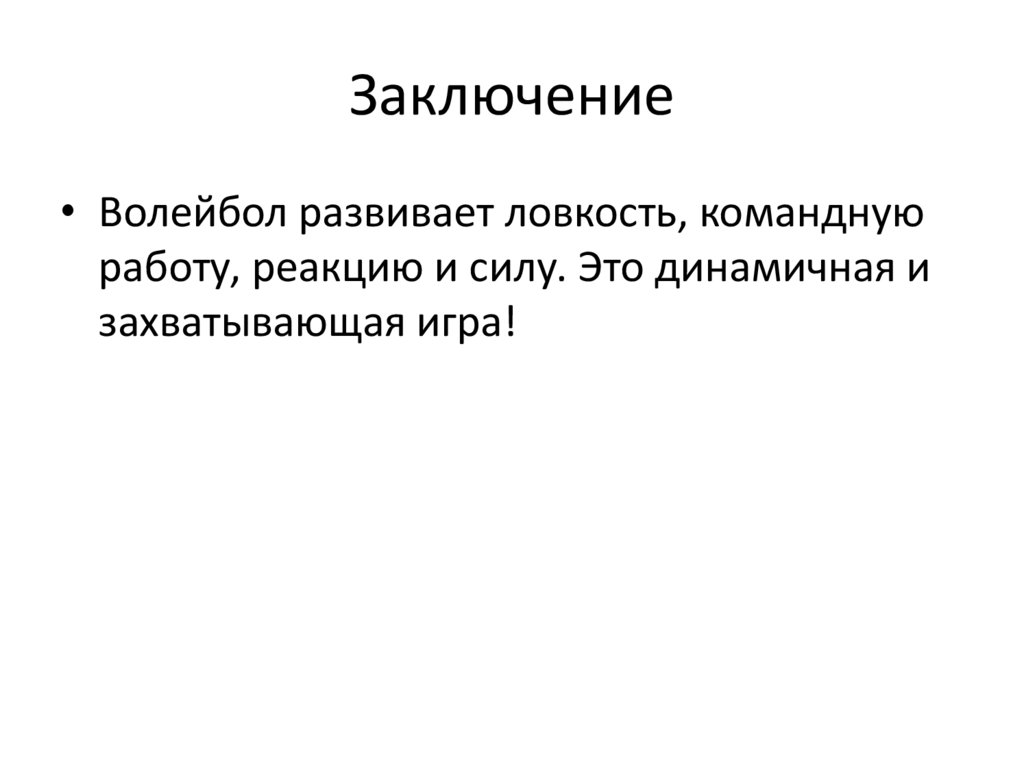 Заключение

• Волейбол развивает ловкость, командную работу, реакцию и силу. Это динамичная и захватывающая игра!